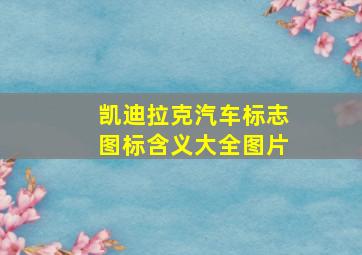 凯迪拉克汽车标志
图标含义大全图片